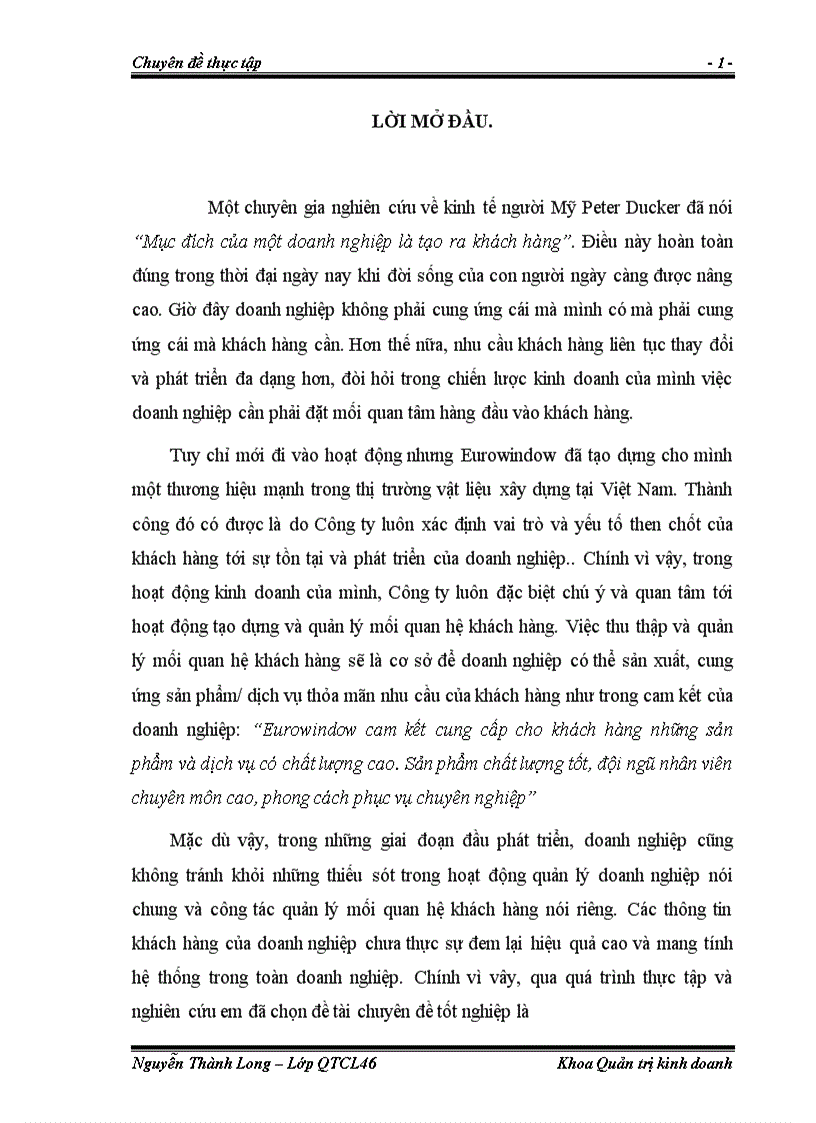 Chuyên đề thực tập - 1 -

LỜI MỞ ĐẦU.

Một chuyên gia nghiên cứu về kinh tế người Mỹ Peter Ducker đã nói "Mục đích của một doanh nghiệp là tạo ra khách hàng". Điều này hoàn toàn đúng trong thời đại ngày nay khi đời sống của con người ngày càng được nâng cao. Giờ đây doanh nghiệp không phải cung ứng cái mà mình có mà phải cung ứng cái mà khách hàng cần. Hơn thế nữa, nhu cầu khách hàng liên tục thay đổi và phát triển đa dạng hơn, đòi hỏi trong chiến lược kinh doanh của mình việc doanh nghiệp cần phải đặt mối quan tâm hàng đầu vào khách hàng.

Tuy chỉ mới đi vào hoạt động nhưng Eurowindow đã tạo dựng cho mình một thương hiệu mạnh trong thị trường vật liệu xây dựng tại Việt Nam. Thành công đó có được là do Công ty luôn xác định vai trò và yếu tố then chốt của khách hàng tới sự tồn tại và phát triển của doanh nghiệp.. Chính vì vậy, trong hoạt động kinh doanh của mình, Công ty luôn đặc biệt chú ý và quan tâm tới hoạt động tạo dựng và quản lý mối quan hệ khách hàng. Việc thu thập và quản lý mối quan hệ khách hàng sẽ là cơ sở để doanh nghiệp có thể sản xuất, cung ứng sản phẩm/ dịch vụ thỏa mãn nhu cầu của khách hàng như trong cam kết của doanh nghiệp: "Eurowindow cam kết cung cấp cho khách hàng những sản phẩm và dịch vụ có chất lượng cao. Sản phẩm chất lượng tốt, đội ngũ nhân viên chuyên môn cao, phong cách phục vụ chuyên nghiệp"

Mặc dù vậy, trong những giai đoạn đầu phát triển, doanh nghiệp cũng không tránh khỏi những thiếu sót trong hoạt động quản lý doanh nghiệp nói chung và công tác quản lý mối quan hệ khách hàng nói riêng. Các thông tin khách hàng của doanh nghiệp chưa thực sự đem lại hiệu quả cao và mang tính hệ thống trong toàn doanh nghiệp. Chính vì vậy, qua quá trình thực tập và nghiên cứu em đã chọn đề tài chuyên đề tốt nghiệp là

Nguyễn Thành Long – Lớp QTCL46 Khoa Quản trị kinh doanh